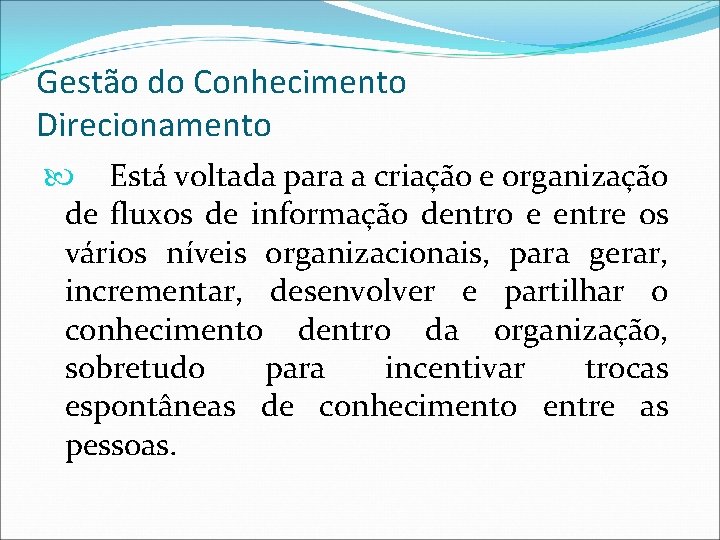 Gestão do Conhecimento
Direcionamento

Está voltada para a criação e organização de fluxos de informação dentro e entre os vários níveis organizacionais, para gerar, incrementar, desenvolver e partilhar o conhecimento dentro da organização, sobretudo para incentivar trocas espontâneas de conhecimento entre as pessoas.